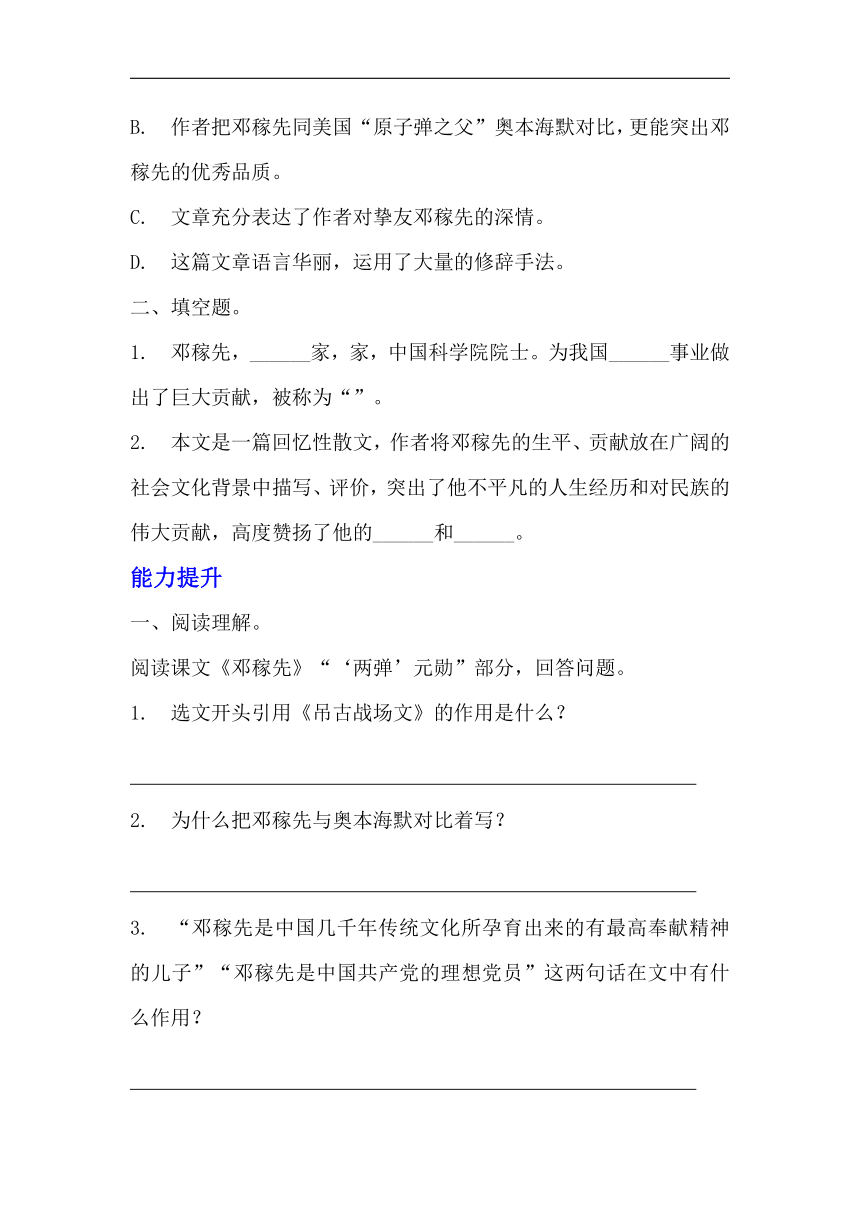 B. 作者把邓稼先同美国“原子弹之父”奥本海默对比，更能突出邓稼先的优秀品质。

C. 文章充分表达了作者对挚友邓稼先的深情。

D. 这篇文章语言华丽，运用了大量的修辞手法。

二、填空题。

1. 邓稼先，______家，家，中国科学院院士。为我国______事业做出了巨大贡献，被称为“”。

2. 本文是一篇回忆性散文，作者将邓稼先的生平、贡献放在广阔的社会文化背景中描写、评价，突出了他不平凡的人生经历和对民族的伟大贡献，高度赞扬了他的______和______。

能力提升

一、阅读理解。

阅读课文《邓稼先》“‘两弹’元勋”部分，回答问题。

1. 选文开头引用《吊古战场文》的作用是什么？

2. 为什么把邓稼先与奥本海默对比着写？

3. “邓稼先是中国几千年传统文化所孕育出来的有最高奉献精神的儿子”“邓稼先是中国共产党的理想党员”这两句话在文中有什么作用？